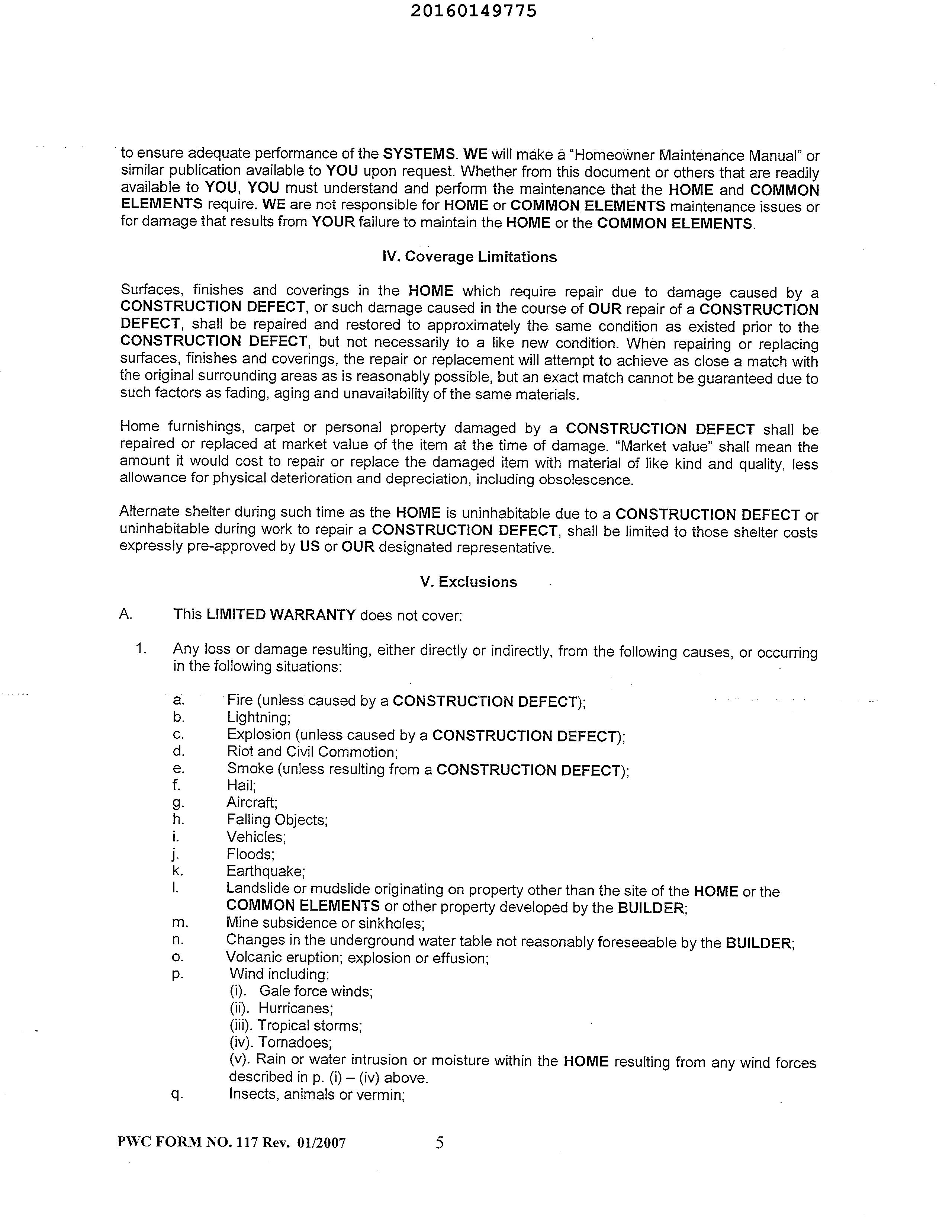 20160149775

to ensure adequate performance of the SYSTEMS. WE will make a "Homeowner Maintenance Manual" or similar publication available to YOU upon request. Whether from this document or others that are readily available to YOU, YOU must understand and perform the maintenance that the HOME and COMMON ELEMENTS require. WE are not responsible for HOME or COMMON ELEMENTS maintenance issues or for damage that results from YOUR failure to maintain the HOME or the COMMON ELEMENTS.

IV. Coverage Limitations

Surfaces, finishes and coverings in the HOME which require repair due to damage caused by a CONSTRUCTION DEFECT, or such damage caused in the course of OUR repair of a CONSTRUCTION DEFECT, shall be repaired and restored to approximately the same condition as existed prior to the CONSTRUCTION DEFECT, but not necessarily to a like new condition. When repairing or replacing surfaces, finishes and coverings, the repair or replacement will attempt to achieve as close a match with the original surrounding areas as is reasonably possible, but an exact match cannot be guaranteed due to such factors as fading, aging and unavailability of the same materials.

Home furnishings, carpet or personal property damaged by a CONSTRUCTION DEFECT shall be repaired or replaced at market value of the item at the time of damage. "Market value" shall mean the amount it would cost to repair or replace the damaged item with material of like kind and quality, less allowance for physical deterioration and depreciation, including obsolescence.

Alternate shelter during such time as the HOME is uninhabitable due to a CONSTRUCTION DEFECT or uninhabitable during work to repair a CONSTRUCTION DEFECT, shall be limited to those shelter costs expressly pre-approved by US or OUR designated representative.

V. Exclusions

A. This LIMITED WARRANTY does not cover:

1. Any loss or damage resulting, either directly or indirectly, from the following causes, or occurring in the following situations:

a. Fire (unless caused by a CONSTRUCTION DEFECT);
b. Lightning;
c. Explosion (unless caused by a CONSTRUCTION DEFECT);
d. Riot and Civil Commotion;
e. Smoke (unless resulting from a CONSTRUCTION DEFECT);
f. Hail;
g. Aircraft;
h. Falling Objects;
i. Vehicles;
j. Floods;
k. Earthquake;
l. Landslide or mudslide originating on property other than the site of the HOME or the COMMON ELEMENTS or other property developed by the BUILDER;
m. Mine subsidence or sinkholes;
n. Changes in the underground water table not reasonably foreseeable by the BUILDER;
o. Volcanic eruption; explosion or effusion;
p. Wind including:
(i). Gale force winds;
(ii). Hurricanes;
(iii). Tropical storms;
(iv). Tornadoes;
(v). Rain or water intrusion or moisture within the HOME resulting from any wind forces described in p. (i) – (iv) above.
q. Insects, animals or vermin;

PWC FORM NO. 117 Rev. 01/2007 5